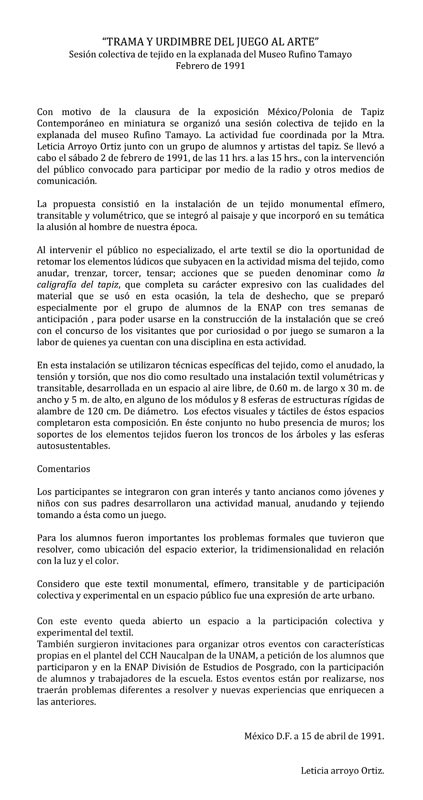 "TRAMA Y URDIMBRE DEL JUEGO AL ARTE"
Sesión colectiva de tejido en la explanada del Museo Rufino Tamayo
Febrero de 1991

Con motivo de la clausura de la exposición México/Polonia de Tapiz Contemporáneo en miniatura se organizó una sesión colectiva de tejido en la explanada del museo Rufino Tamayo. La actividad fue coordinada por la Mtra. Leticia Arroyo Ortiz junto con un grupo de alumnos y artistas del tapiz. Se llevó a cabo el sábado 2 de febrero de 1991, de las 11 hrs. a las 15 hrs., con la intervención del público convocado para participar por medio de la radio y otros medios de comunicación.

La propuesta consistió en la instalación de un tejido monumental efímero, transitable y volumétrico, que se integró al paisaje y que incorporó en su temática la alusión al hombre de nuestra época.

Al intervenir el público no especializado, el arte textil se dio la oportunidad de retomar los elementos lúdicos que subyacen en la actividad misma del tejido, como anudar, trenzar, torcer, tensar; acciones que se pueden denominar como la caligrafía del tapiz, que completa su carácter expresivo con las cualidades del material que se usó en esta ocasión, la tela de deshecho, que se preparó especialmente por el grupo de alumnos de la ENAP con tres semanas de anticipación , para poder usarse en la construcción de la instalación que se creó con el concurso de los visitantes que por curiosidad o por juego se sumaron a la labor de quienes ya cuentan con una disciplina en esta actividad.

En esta instalación se utilizaron técnicas específicas del tejido, como el anudado, la tensión y torsión, que nos dio como resultado una instalación textil volumétricas y transitable, desarrollada en un espacio al aire libre, de 0.60 m. de largo x 30 m. de ancho y 5 m. de alto, en alguno de los módulos y 8 esferas de estructuras rígidas de alambre de 120 cm. De diámetro. Los efectos visuales y táctiles de éstos espacios completaron esta composición. En éste conjunto no hubo presencia de muros; los soportes de los elementos tejidos fueron los troncos de los árboles y las esferas autosustentables.

Comentarios

Los participantes se integraron con gran interés y tanto ancianos como jóvenes y niños con sus padres desarrollaron una actividad manual, anudando y tejiendo tomando a ésta como un juego.

Para los alumnos fueron importantes los problemas formales que tuvieron que resolver, como ubicación del espacio exterior, la tridimensionalidad en relación con la luz y el color.

Considero que este textil monumental, efímero, transitable y de participación colectiva y experimental en un espacio público fue una expresión de arte urbano.

Con este evento queda abierto un espacio a la participación colectiva y experimental del textil.
También surgieron invitaciones para organizar otros eventos con características propias en el plantel del CCH Naucalpan de la UNAM, a petición de los alumnos que participaron y en la ENAP División de Estudios de Posgrado, con la participación de alumnos y trabajadores de la escuela. Estos eventos están por realizarse, nos traerán problemas diferentes a resolver y nuevas experiencias que enriquecen a las anteriores.

México D.F. a 15 de abril de 1991.

Leticia arroyo Ortiz.